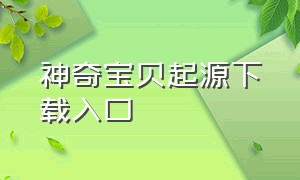 神奇宝贝起源下载入口